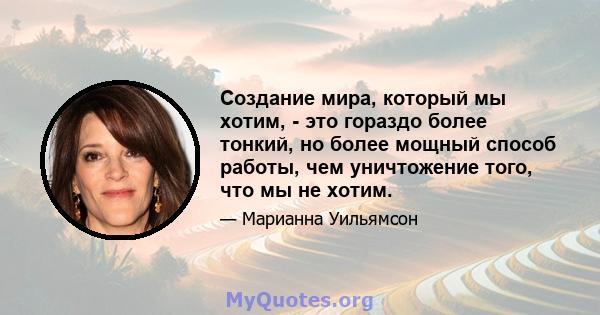 Создание мира, который мы хотим, - это гораздо более тонкий, но более мощный способ работы, чем уничтожение того, что мы не хотим.

— Марианна Уильямсон

MyQuotes.org